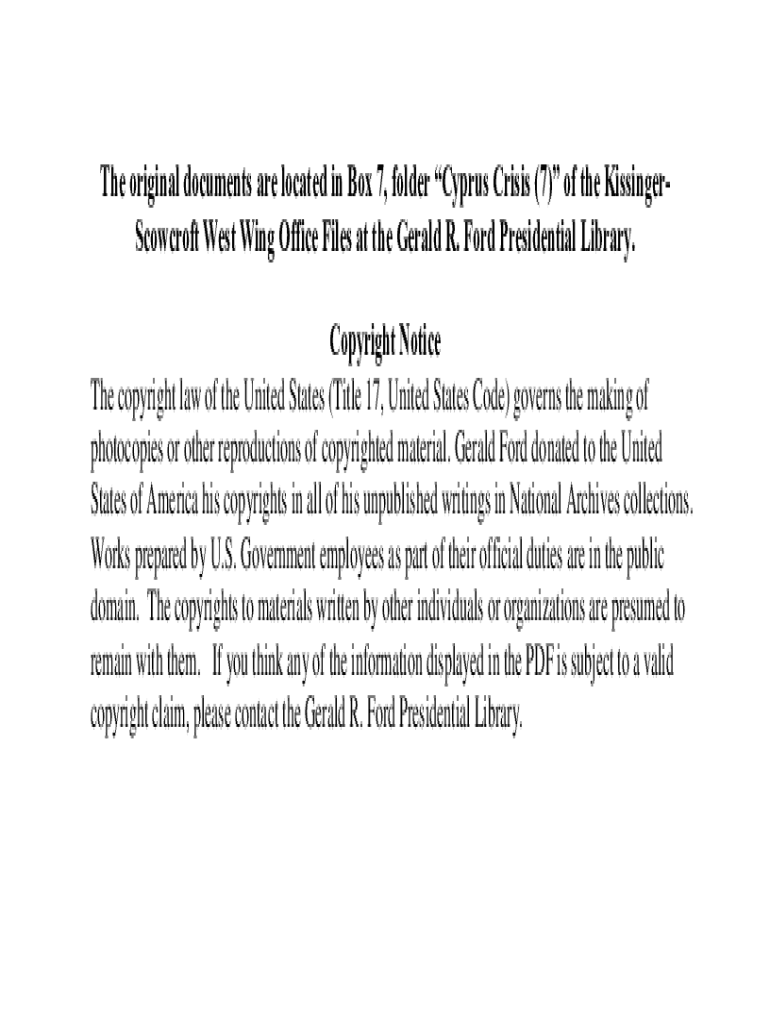 The original documents are located in Box 7, folder "Cyprus Crisis (7)" of the Kissinger-Scowcroft West Wing Office Files at the Gerald R. Ford Presidential Library.

Copyright Notice

The copyright law of the United States (Title 17, United States Code) governs the making of photocopies or other reproductions of copyrighted material. Gerald Ford donated to the United States of America his copyrights in all of his unpublished writings in National Archives collections. Works prepared by U.S. Government employees as part of their official duties are in the public domain. The copyrights to materials written by other individuals or organizations are presumed to remain with them. If you think any of the information displayed in the PDF is subject to a valid copyright claim, please contact the Gerald R. Ford Presidential Library.